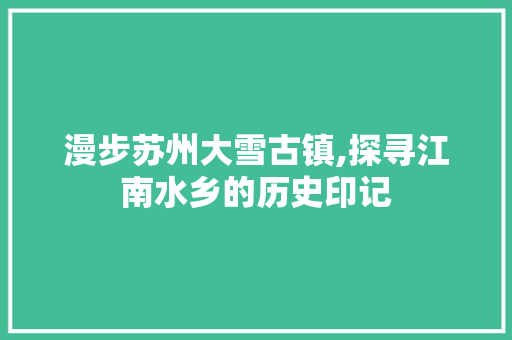 漫步苏州大雪古镇,探寻江南水乡的历史印记